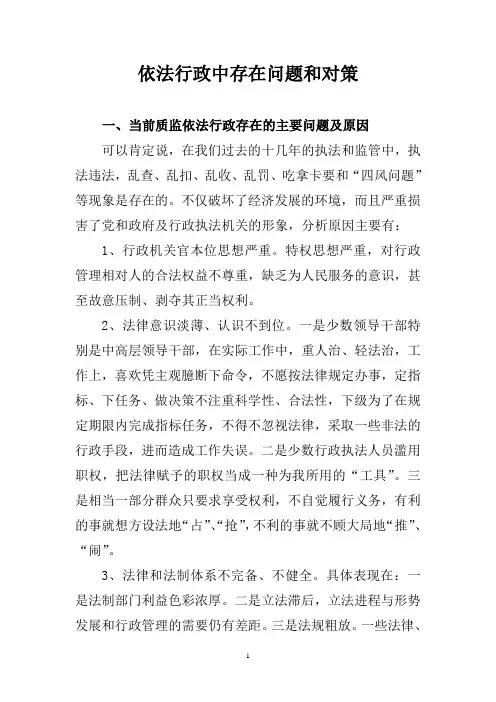 依法行政中存在问题和对策

一、当前质监依法行政存在的主要问题及原因

可以肯定说，在我们过去的十几年的执法和监管中，执法违法，乱查、乱扣、乱收、乱罚、吃拿卡要和“四风问题”等现象是存在的。不仅破坏了经济发展的环境，而且严重损害了党和政府及行政执法机关的形象，分析原因主要有：

1、行政机关官本位思想严重。特权思想严重，对行政管理相对人的合法权益不尊重，缺乏为人民服务的意识，甚至故意压制、剥夺其正当权利。

2、法律意识淡薄、认识不到位。一是少数领导干部特别是中高层领导干部，在实际工作中，重人治、轻法治，工作上，喜欢凭主观臆断下命令，不愿按法律规定办事，定指标、下任务、做决策不注重科学性、合法性，下级为了在规定期限内完成指标任务，不得不忽视法律，采取一些非法的行政手段，进而造成工作失误。二是少数行政执法人员滥用职权，把法律赋予的职权当成一种为我所用的“工具”。三是相当一部分群众只要求享受权利，不自觉履行义务，有利的事就想方设法地“占”、“抢”，不利的事就不顾大局地“推”、“闹”。

3、法律和法制体系不完备、不健全。具体表现在：一是法制部门利益色彩浓厚。二是立法滞后，立法进程与形势发展和行政管理的需要仍有差距。三是法规粗放。一些法律、

1